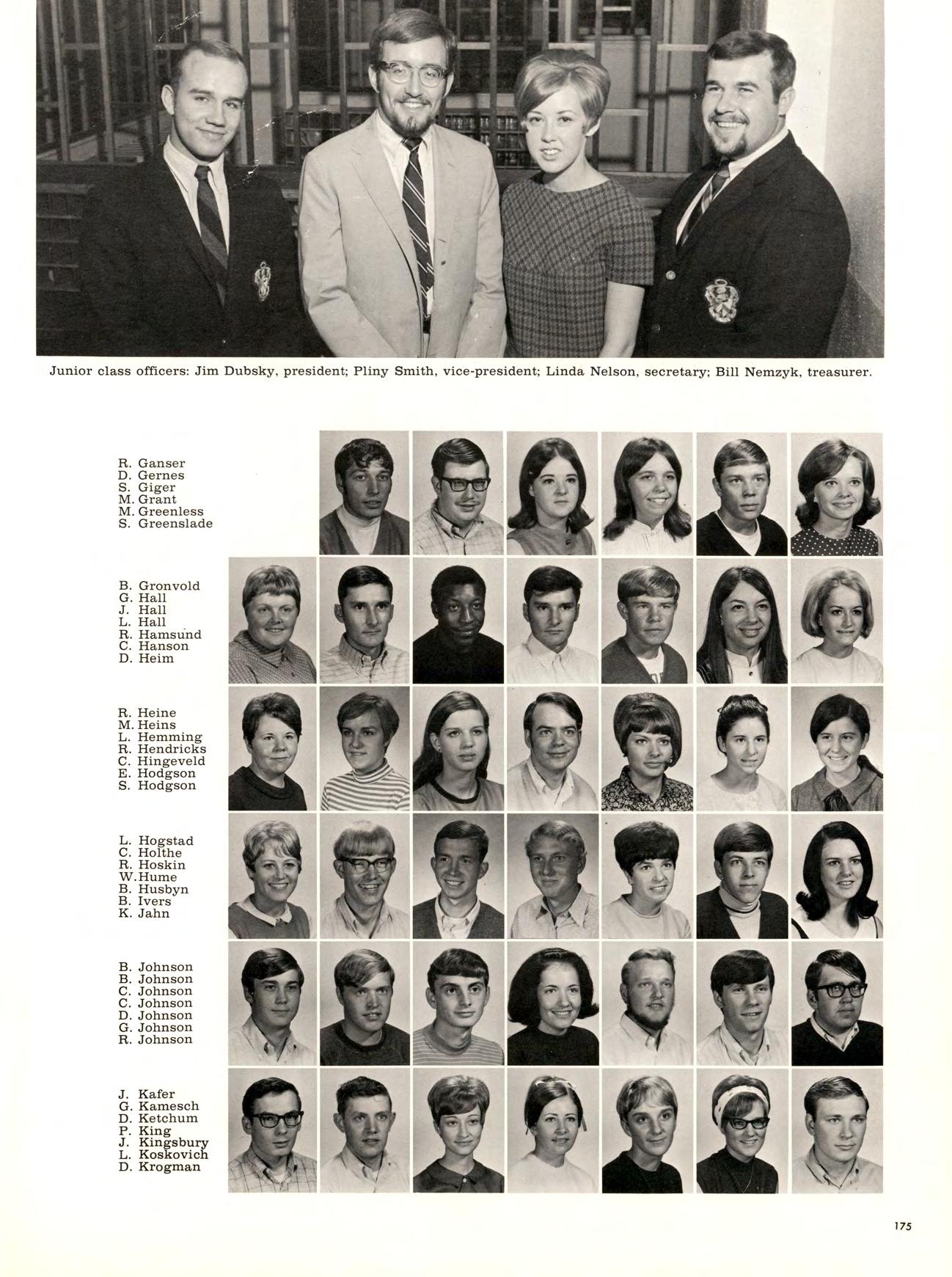 Junior class officers: Jim Dubsky, president; Pliny Smith, vice-president; Linda Nelson, secretary; Bill Nemzyk, treasurer.

R. Ganser
D. Gernes
S. Giger
M. Grant
M. Greenless
S. Greenslade

B. Gronvold
G. Hall
J. Hall
L. Hall
R. Hamsund
C. Hanson
D. Heim

R. Heine
M. Heins
L. Hemming
R. Hendricks
C. Hingeveld
E. Hodgson
S. Hodgson

L. Hogstad
C. Holthe
R. Hoskin
W. Hume
B. Husbyn
B. Ivers
K. Jahn

B. Johnson
B. Johnson
C. Johnson
C. Johnson
D. Johnson
G. Johnson
R. Johnson

J. Kafer
G. Kamesch
D. Ketchum
P. King
J. Kingsbury
L. Koskovich
D. Krogman

175